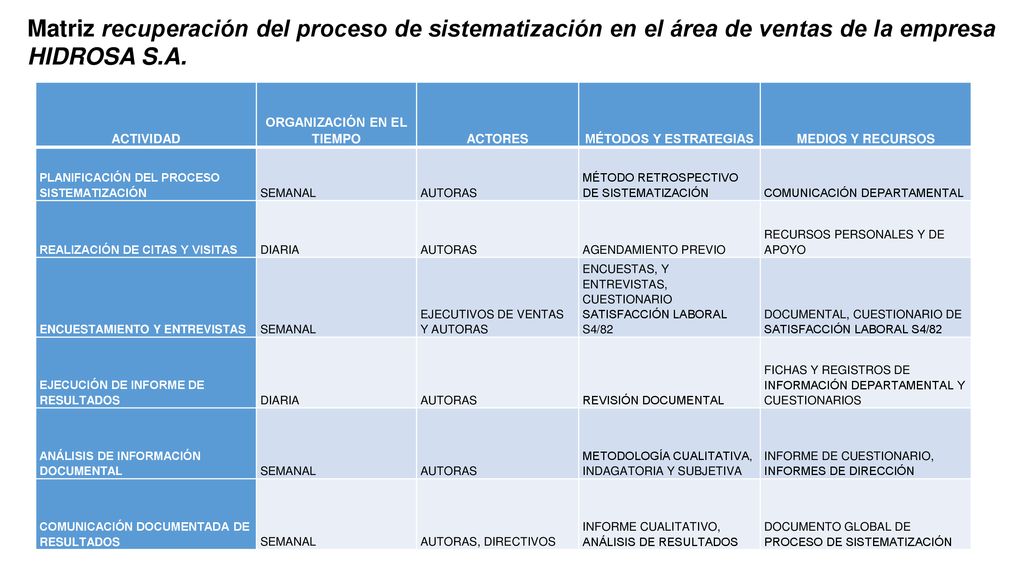 Matriz recuperación del proceso de sistematización en el área de ventas de la empresa HIDROSA S.A.

| ACTIVIDAD | ORGANIZACIÓN EN EL TIEMPO | ACTORES | MÉTODOS Y ESTRATEGIAS | MEDIOS Y RECURSOS |
|---|---|---|---|---|
| PLANIFICACIÓN DEL PROCESO SISTEMATIZACIÓN | SEMANAL | AUTORAS | MÉTODO RETROSPECTIVO DE SISTEMATIZACIÓN | COMUNICACIÓN DEPARTAMENTAL |
| REALIZACIÓN DE CITAS Y VISITAS | DIARIA | AUTORAS | AGENDAMIENTO PREVIO | RECURSOS PERSONALES Y DE APOYO |
| ENCUESTAMIENTO Y ENTREVISTAS | SEMANAL | EJECUTIVOS DE VENTAS Y AUTORAS | ENCUESTAS, Y ENTREVISTAS, CUESTIONARIO SATISFACCIÓN LABORAL S4/82 | DOCUMENTAL, CUESTIONARIO DE SATISFACCIÓN LABORAL S4/82 |
| EJECUCIÓN DE INFORME DE RESULTADOS | DIARIA | AUTORAS | REVISIÓN DOCUMENTAL | FICHAS Y REGISTROS DE INFORMACIÓN DEPARTAMENTAL Y CUESTIONARIOS |
| ANÁLISIS DE INFORMACIÓN DOCUMENTAL | SEMANAL | AUTORAS | METODOLOGÍA CUALITATIVA, INDAGATORIA Y SUBJETIVA | INFORME DE CUESTIONARIO, INFORMES DE DIRECCIÓN |
| COMUNICACIÓN DOCUMENTADA DE RESULTADOS | SEMANAL | AUTORAS, DIRECTIVOS | INFORME CUALITATIVO, ANÁLISIS DE RESULTADOS | DOCUMENTO GLOBAL DE PROCESO DE SISTEMATIZACIÓN |